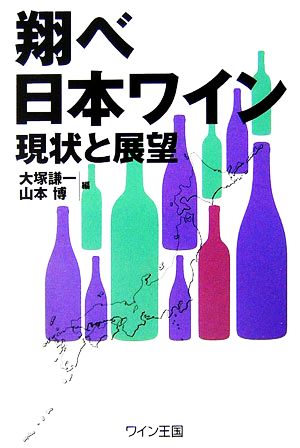 翔べ
日本ワイン
現状と展望

大塚謙一
山本 博
編

ワイン王国